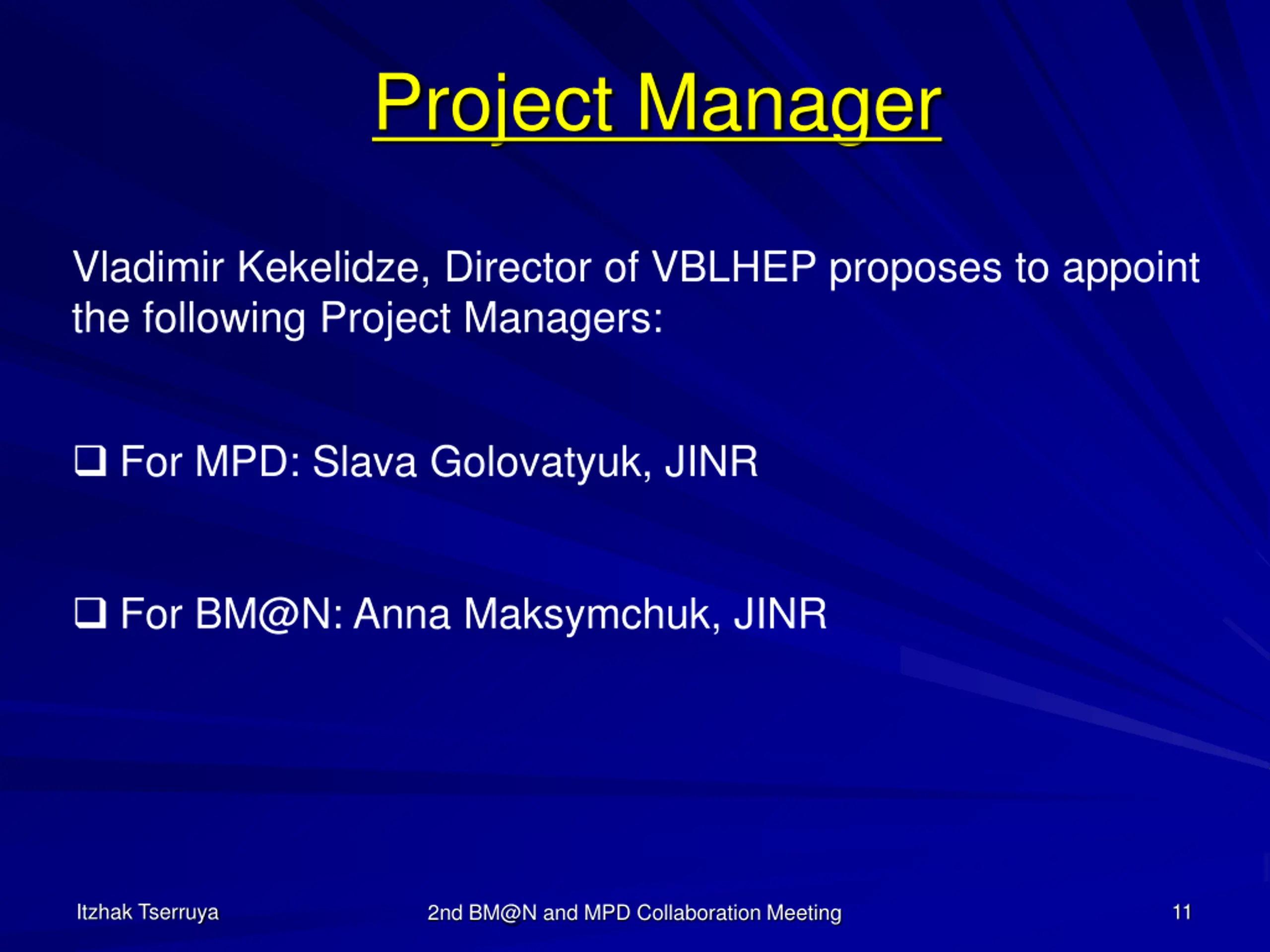 Project Manager

Vladimir Kekelidze, Director of VBLHEP proposes to appoint the following Project Managers:

❑ For MPD: Slava Golovatyuk, JINR

❑ For BM@N: Anna Maksymchuk, JINR

Itzhak Tserruya

2nd BM@N and MPD Collaboration Meeting

11